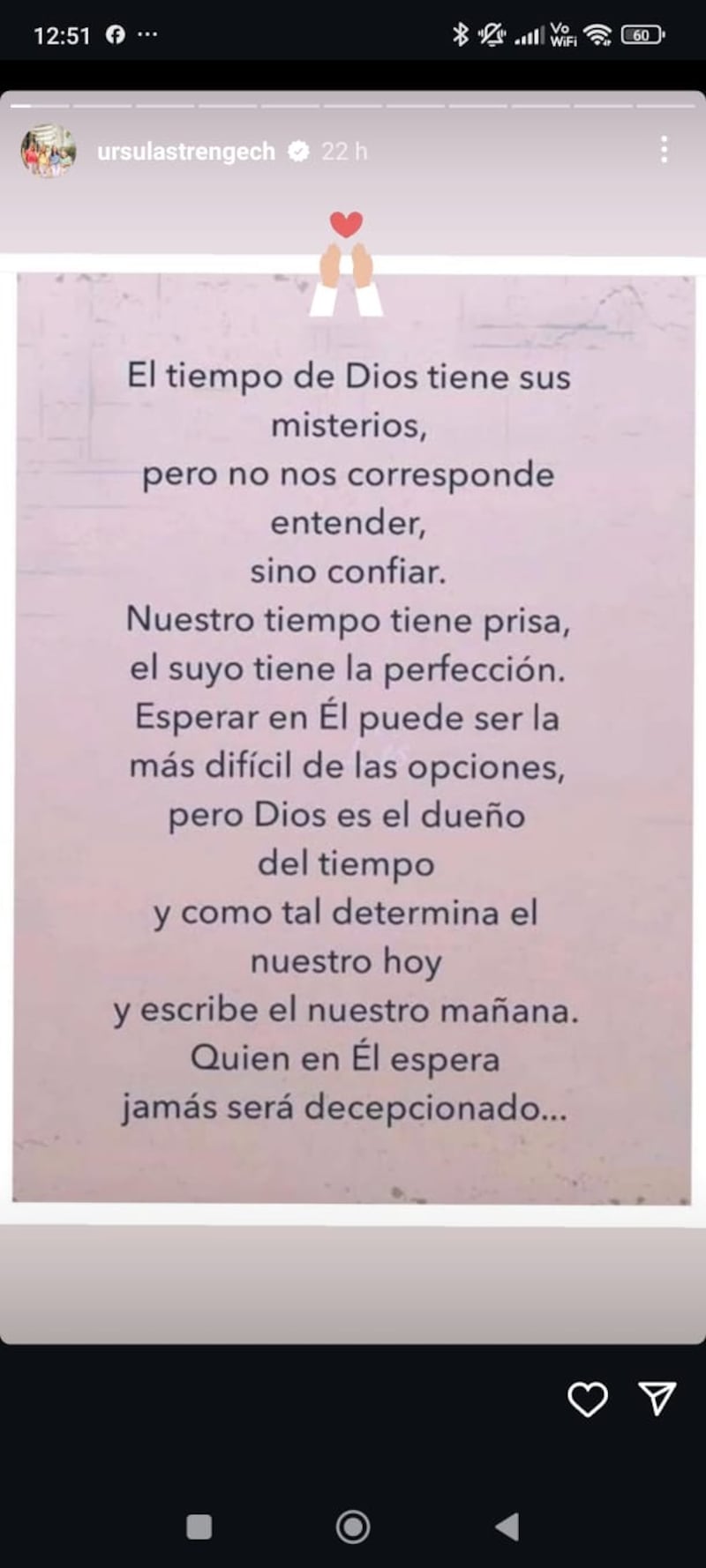 12:51 ··· Vo WiFi 60

ursulastrengech 22 h

El tiempo de Dios tiene sus misterios,
pero no nos corresponde entender,
sino confiar.
Nuestro tiempo tiene prisa,
el suyo tiene la perfección.
Esperar en Él puede ser la más difícil de las opciones,
pero Dios es el dueño del tiempo
y como tal determina el nuestro hoy
y escribe el nuestro mañana.
Quien en Él espera
jamás será decepcionado...